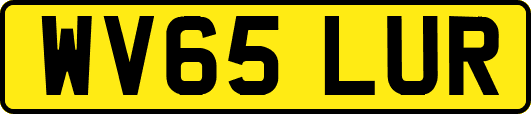 WV65 LUR